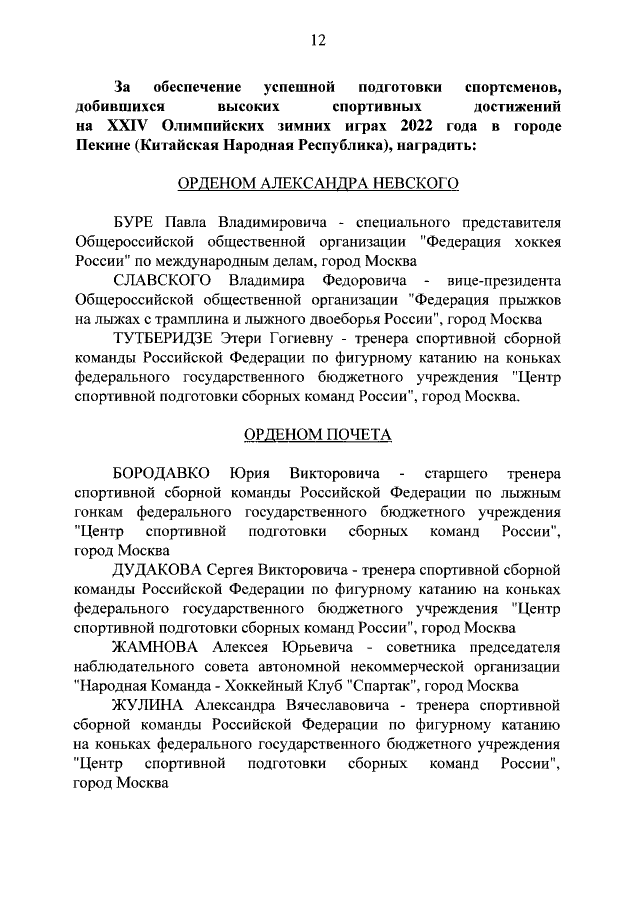 12

За обеспечение успешной подготовки спортсменов, добившихся высоких спортивных достижений на XXIV Олимпийских зимних играх 2022 года в городе Пекине (Китайская Народная Республика), наградить:

ОРДЕНОМ АЛЕКСАНДРА НЕВСКОГО

БУРЕ Павла Владимировича - специального представителя Общероссийской общественной организации "Федерация хоккея России" по международным делам, город Москва

СЛАВСКОГО Владимира Федоровича - вице-президента Общероссийской общественной организации "Федерация прыжков на лыжах с трамплина и лыжного двоеборья России", город Москва

ТУТБЕРИДЗЕ Этери Гогиевну - тренера спортивной сборной команды Российской Федерации по фигурному катанию на коньках федерального государственного бюджетного учреждения "Центр спортивной подготовки сборных команд России", город Москва.

ОРДЕНОМ ПОЧЕТА

БОРОДАВКО Юрия Викторовича - старшего тренера спортивной сборной команды Российской Федерации по лыжным гонкам федерального государственного бюджетного учреждения "Центр спортивной подготовки сборных команд России", город Москва

ДУДАКОВА Сергея Викторовича - тренера спортивной сборной команды Российской Федерации по фигурному катанию на коньках федерального государственного бюджетного учреждения "Центр спортивной подготовки сборных команд России", город Москва

ЖАМНОВА Алексея Юрьевича - советника председателя наблюдательного совета автономной некоммерческой организации "Народная Команда - Хоккейный Клуб "Спартак", город Москва

ЖУЛИНА Александра Вячеславовича - тренера спортивной сборной команды Российской Федерации по фигурному катанию на коньках федерального государственного бюджетного учреждения "Центр спортивной подготовки сборных команд России", город Москва